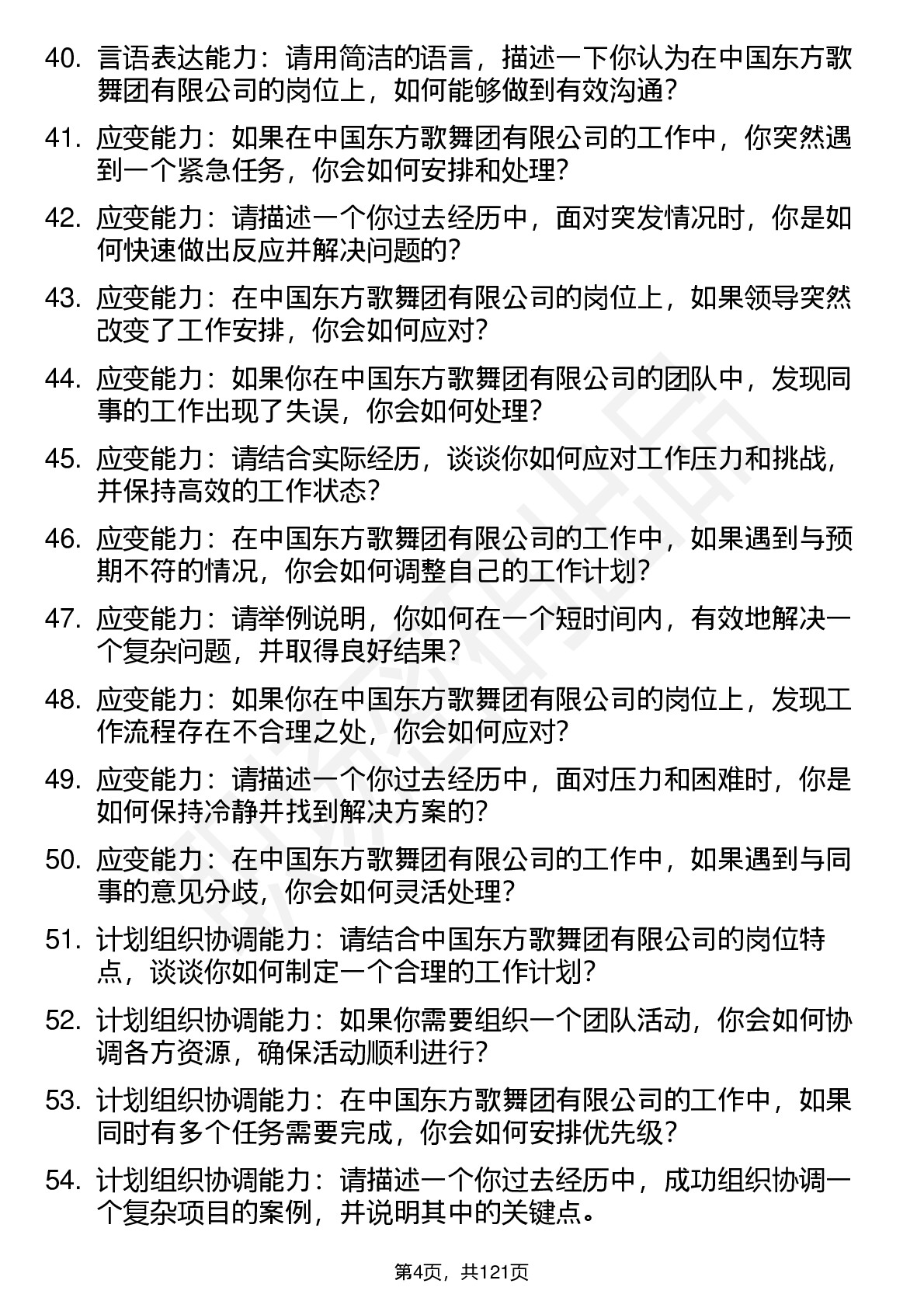 40. 言语表达能力：请用简洁的语言，描述一下你认为在中国东方歌舞团有限公司的岗位上，如何能够做到有效沟通？

41. 应变能力：如果在中国东方歌舞团有限公司的工作中，你突然遇到一个紧急任务，你会如何安排和处理？

42. 应变能力：请描述一个你过去经历中，面对突发情况时，你是如何快速做出反应并解决问题的？

43. 应变能力：在中国东方歌舞团有限公司的岗位上，如果领导突然改变了工作安排，你会如何应对？

44. 应变能力：如果你在中国东方歌舞团有限公司的团队中，发现同事的工作出现了失误，你会如何处理？

45. 应变能力：请结合实际经历，谈谈你如何应对工作压力和挑战，并保持高效的工作状态？

46. 应变能力：在中国东方歌舞团有限公司的工作中，如果遇到与预期不符的情况，你会如何调整自己的工作计划？

47. 应变能力：请举例说明，你如何在一个短时间内，有效地解决一个复杂问题，并取得良好结果？

48. 应变能力：如果你在中国东方歌舞团有限公司的岗位上，发现工作流程存在不合理之处，你会如何应对？

49. 应变能力：请描述一个你过去经历中，面对压力和困难时，你是如何保持冷静并找到解决方案的？

50. 应变能力：在中国东方歌舞团有限公司的工作中，如果遇到与同事的意见分歧，你会如何灵活处理？

51. 计划组织协调能力：请结合中国东方歌舞团有限公司的岗位特点，谈谈你如何制定一个合理的工作计划？

52. 计划组织协调能力：如果你需要组织一个团队活动，你会如何协调各方资源，确保活动顺利进行？

53. 计划组织协调能力：在中国东方歌舞团有限公司的工作中，如果同时有多个任务需要完成，你会如何安排优先级？

54. 计划组织协调能力：请描述一个你过去经历中，成功组织协调一个复杂项目的案例，并说明其中的关键点。

第4页，共121页